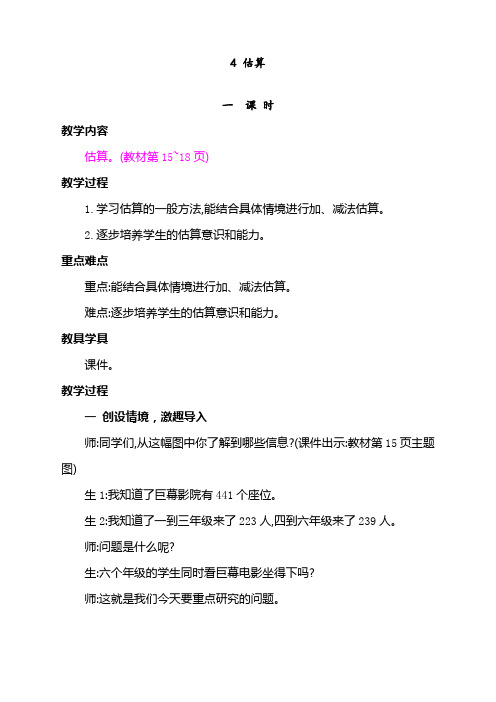 4 估算

一 课 时

教学内容

估算。(教材第 15~18 页)

教学过程

1. 学习估算的一般方法,能结合具体情境进行加、减法估算。

2. 逐步培养学生的估算意识和能力。

重点难点

重点:能结合具体情境进行加、减法估算。

难点:逐步培养学生的估算意识和能力。

教具学具

课件。

教学过程

一 创设情境，激趣导入

师:同学们,从这幅图中你了解到哪些信息?(课件出示:教材第 15 页主题图)

生 1:我知道了巨幕影院有 441 个座位。

生 2:我知道了一到三年级来了 223 人,四到六年级来了 239 人。

师:问题是什么呢?

生:六个年级的学生同时看巨幕电影坐得下吗?

师:这就是我们今天要重点研究的问题。